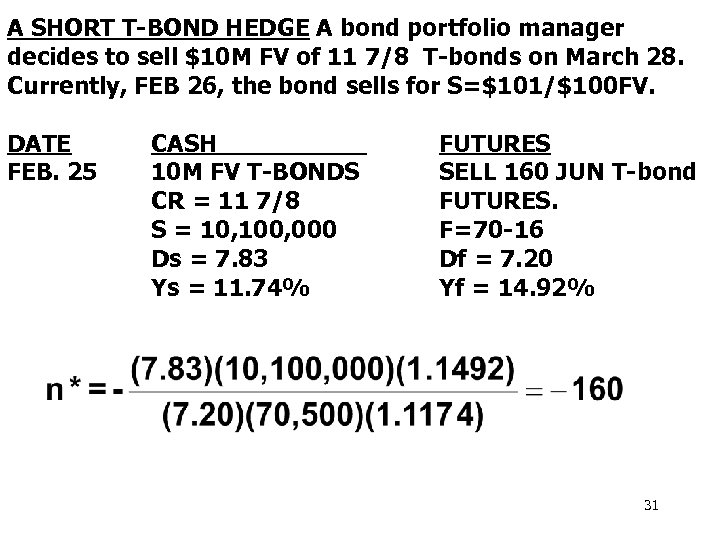 A SHORT T-BOND HEDGE A bond portfolio manager decides to sell \$10M FV of 11 7/8 T-bonds on March 28. Currently, FEB 26, the bond sells for S=\$101/\$100FV.

| DATE | CASH | FUTURES |
|---|---|---|
| FEB. 25 | 10M FV T-BONDS | SELL 160 JUN T-bond |
| | CR = 11 7/8 | FUTURES. |
| | S = 10,100,000 | F=70-16 |
| | Ds = 7.83 | Df = 7.20 |
| | Ys = 11.74% | Yf = 14.92% |

$n^* = -\frac{(7.83)(10,100,000)(1.1492)}{(7.20)(70,500)(1.1174)} = -160$

31